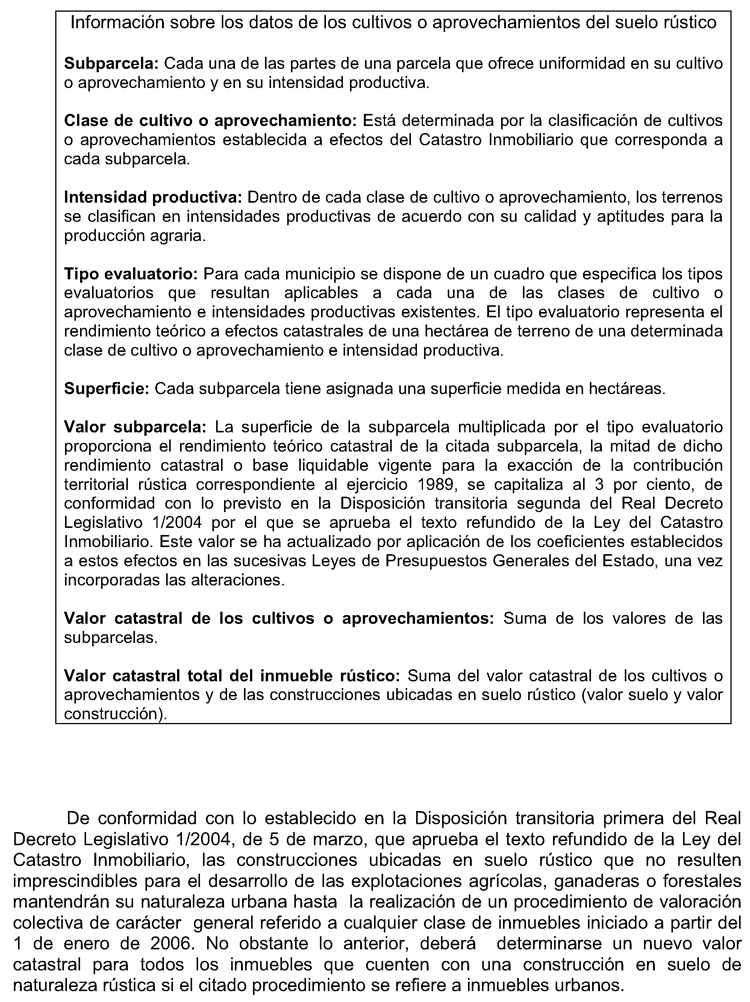 Información sobre los datos de los cultivos o aprovechamientos del suelo rústico

Subparcela: Cada una de las partes de una parcela que ofrece uniformidad en su cultivo o aprovechamiento y en su intensidad productiva.

Clase de cultivo o aprovechamiento: Está determinada por la clasificación de cultivos o aprovechamientos establecida a efectos del Catastro Inmobiliario que corresponda a cada subparcela.

Intensidad productiva: Dentro de cada clase de cultivo o aprovechamiento, los terrenos se clasifican en intensidades productivas de acuerdo con su calidad y aptitudes para la producción agraria.

Tipo evaluatorio: Para cada municipio se dispone de un cuadro que especifica los tipos evaluatorios que resultan aplicables a cada una de las clases de cultivo o aprovechamiento e intensidades productivas existentes. El tipo evaluatorio representa el rendimiento teórico a efectos catastrales de una hectárea de terreno de una determinada clase de cultivo o aprovechamiento e intensidad productiva.

Superficie: Cada subparcela tiene asignada una superficie medida en hectáreas.

Valor subparcela: La superficie de la subparcela multiplicada por el tipo evaluatorio proporciona el rendimiento teórico catastral de la citada subparcela, la mitad de dicho rendimiento catastral o base liquidable vigente para la exacción de la contribución territorial rústica correspondiente al ejercicio 1989, se capitaliza al 3 por ciento, de conformidad con lo previsto en la Disposición transitoria segunda del Real Decreto Legislativo 1/2004 por el que se aprueba el texto refundido de la Ley del Catastro Inmobiliario. Este valor se ha actualizado por aplicación de los coeficientes establecidos a estos efectos en las sucesivas Leyes de Presupuestos Generales del Estado, una vez incorporadas las alteraciones.

Valor catastral de los cultivos o aprovechamientos: Suma de los valores de las subparcelas.

Valor catastral total del inmueble rústico: Suma del valor catastral de los cultivos o aprovechamientos y de las construcciones ubicadas en suelo rústico (valor suelo y valor construcción).

De conformidad con lo establecido en la Disposición transitoria primera del Real Decreto Legislativo 1/2004, de 5 de marzo, que aprueba el texto refundido de la Ley del Catastro Inmobiliario, las construcciones ubicadas en suelo rústico que no resulten imprescindibles para el desarrollo de las explotaciones agrícolas, ganaderas o forestales mantendrán su naturaleza urbana hasta la realización de un procedimiento de valoración colectiva de carácter general referido a cualquier clase de inmuebles iniciado a partir del 1 de enero de 2006. No obstante lo anterior, deberá determinarse un nuevo valor catastral para todos los inmuebles que cuenten con una construcción en suelo de naturaleza rústica si el citado procedimiento se refiere a inmuebles urbanos.